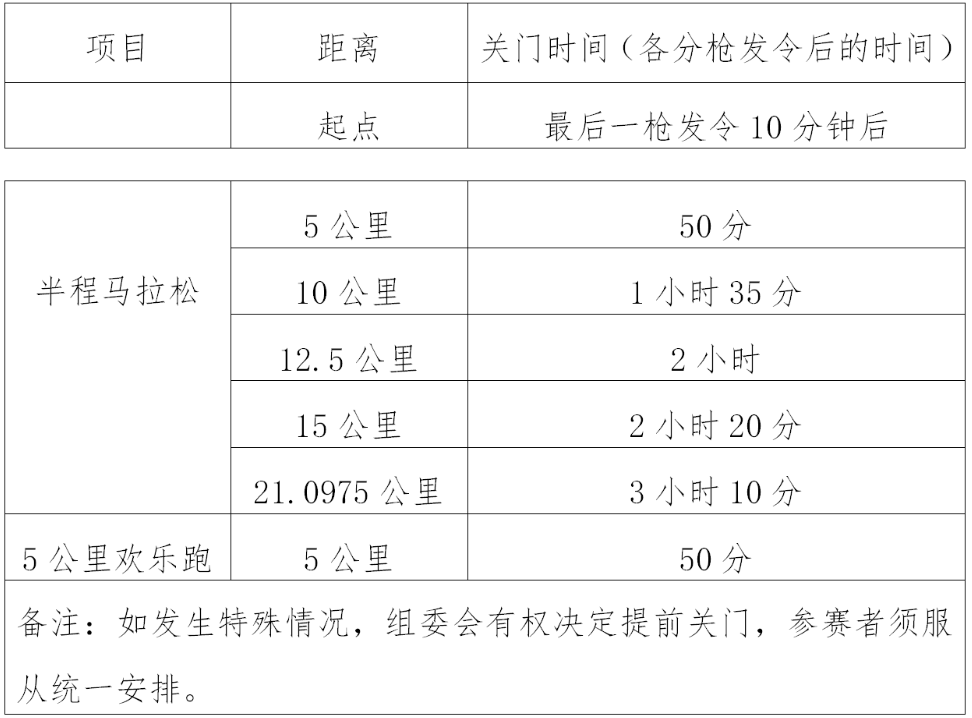 | 项目 | 距离 | 关门时间（各分枪发令后的时间） |
|---|---|---|
|  | 起点 | 最后一枪发令10分钟后 |

| 半程马拉松 | 5公里 | 50分 |
|---|---|---|
|  | 10公里 | 1小时35分 |
|  | 12.5公里 | 2小时 |
|  | 15公里 | 2小时20分 |
|  | 21.0975公里 | 3小时10分 |
| 5公里欢乐跑 | 5公里 | 50分 |
| 备注：如发生特殊情况，组委会有权决定提前关门，参赛者须服从统一安排。 |  |  |